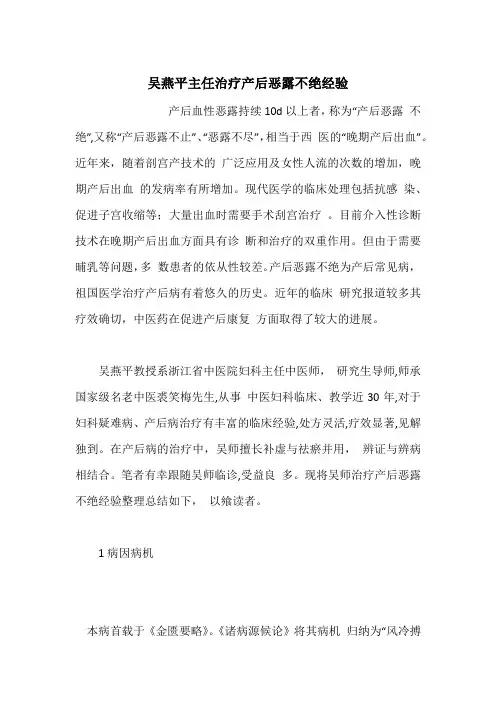 吴燕平主任治疗产后恶露不绝经验

产后血性恶露持续 10d 以上者，称为“产后恶露 不绝”,又称“产后恶露不止”、“恶露不尽”，相当于西 医的“晚期产后出血”。近年来，随着剖宫产技术的 广泛应用及女性人流的次数的增加，晚期产后出血 的发病率有所增加。现代医学的临床处理包括抗感 染、促进子宫收缩等；大量出血时需要手术刮宫治疗 。目前介入性诊断技术在晚期产后出血方面具有诊 断和治疗的双重作用。但由于需要哺乳等问题，多 数患者的依从性较差。产后恶露不绝为产后常见病，祖国医学治疗产后病有着悠久的历史。近年的临床 研究报道较多其疗效确切，中医药在促进产后康复 方面取得了较大的进展。

吴燕平教授系浙江省中医院妇科主任中医师， 研究生导师,师承国家级名老中医裘笑梅先生,从事 中医妇科临床、教学近 30 年,对于妇科疑难病、产后病治疗有丰富的临床经验,处方灵活,疗效显著,见解独到。在产后病的治疗中，吴师擅长补虚与祛瘀并用， 辨证与辨病相结合。笔者有幸跟随吴师临诊,受益良 多。现将吴师治疗产后恶露不绝经验整理总结如下， 以飨读者。

1 病因病机

本病首载于《金匮要略》。《诸病源候论》将其病机 归纳为“风冷搏